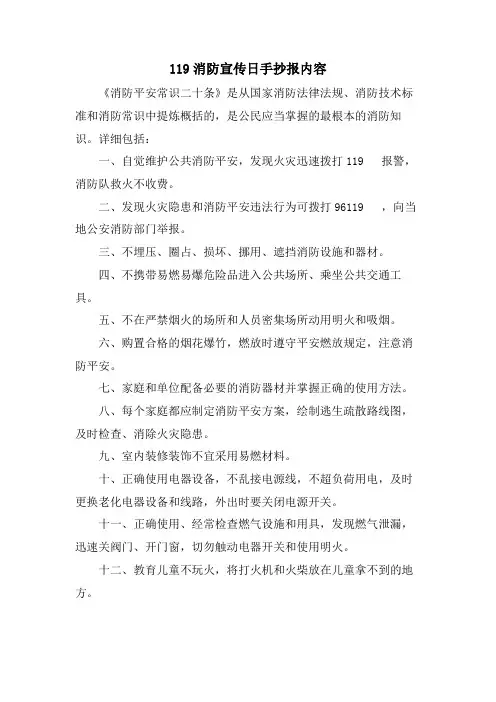 119 消防宣传日手抄报内容

《消防平安常识二十条》是从国家消防法律法规、消防技术标准和消防常识中提炼概括的，是公民应当掌握的最根本的消防知识。详细包括：

一、自觉维护公共消防平安，发现火灾迅速拨打 119 报警，消防队救火不收费。

二、发现火灾隐患和消防平安违法行为可拨打 96119 ，向当地公安消防部门举报。

三、不埋压、圈占、损坏、挪用、遮挡消防设施和器材。

四、不携带易燃易爆危险品进入公共场所、乘坐公共交通工具。

五、不在严禁烟火的场所和人员密集场所动用明火和吸烟。

六、购置合格的烟花爆竹，燃放时遵守平安燃放规定，注意消防平安。

七、家庭和单位配备必要的消防器材并掌握正确的使用方法。

八、每个家庭都应制定消防平安方案，绘制逃生疏散路线图，及时检查、消除火灾隐患。

九、室内装修装饰不宜采用易燃材料。

十、正确使用电器设备，不乱接电源线，不超负荷用电，及时更换老化电器设备和线路，外出时要关闭电源开关。

十一、正确使用、经常检查燃气设施和用具，发现燃气泄漏，迅速关阀门、开门窗，切勿触动电器开关和使用明火。

十二、教育儿童不玩火，将打火机和火柴放在儿童拿不到的地方。